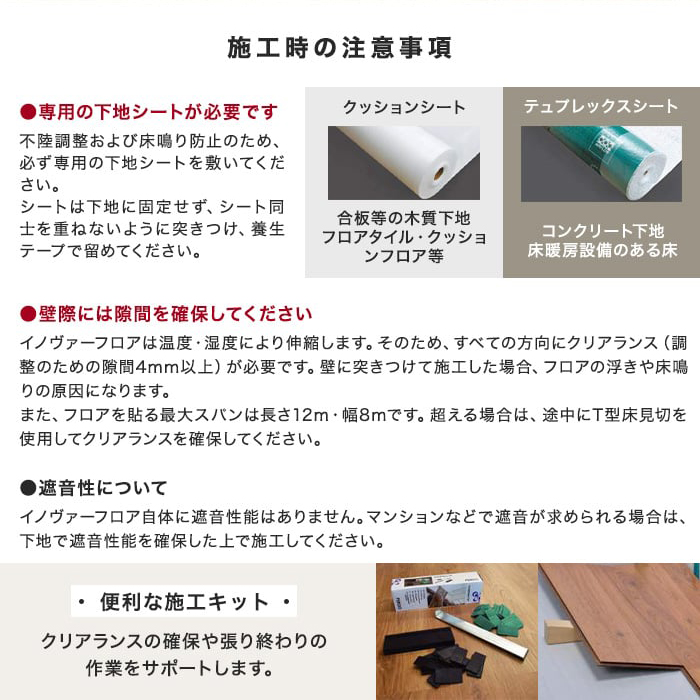 施工時の注意事項

●専用の下地シートが必要です
不陸調整および床鳴り防止のため、必ず専用の下地シートを敷いてください。
シートは下地に固定せず、シート同士を重ねないように突きつけ、養生テープで留めてください。

クッションシート
合板等の木質下地
フロアタイル・クッションフロア等

テュプレックスシート
コンクリート下地
床暖房設備のある床

●壁際には隙間を確保してください
イノヴァーフロアは温度・湿度により伸縮します。そのため、すべての方向にクリアランス（調整のための隙間4mm以上）が必要です。壁に突きつけて施工した場合、フロアの浮きや床鳴りの原因になります。
また、フロアを貼る最大スパンは長さ12m・幅8mです。超える場合は、途中にT型床見切を使用してクリアランスを確保してください。

●遮音性について
イノヴァーフロア自体に遮音性能はありません。マンションなどで遮音が求められる場合は、下地で遮音性能を確保した上で施工してください。

・ 便利な施工キット ・
クリアランスの確保や張り終わりの作業をサポートします。